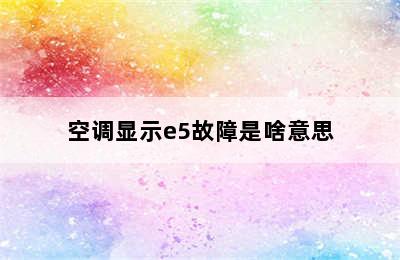 空调显示e5故障是啥意思